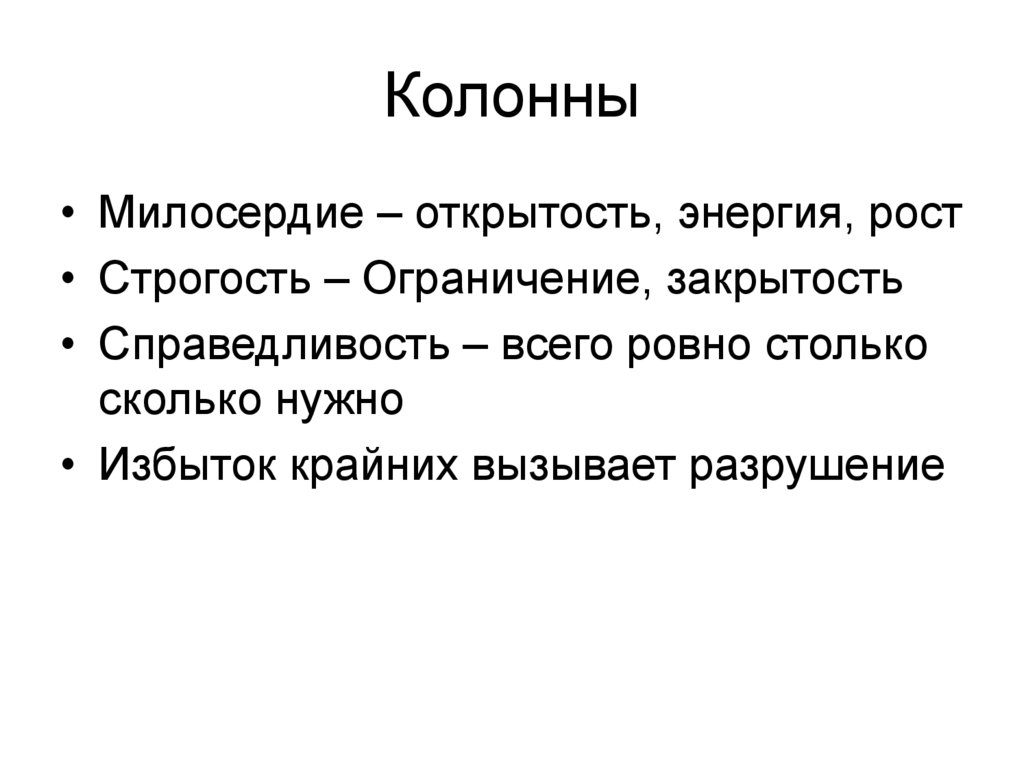 Колонны

• Милосердие – открытость, энергия, рост
• Строгость – Ограничение, закрытость
• Справедливость – всего ровно столько сколько нужно
• Избыток крайних вызывает разрушение